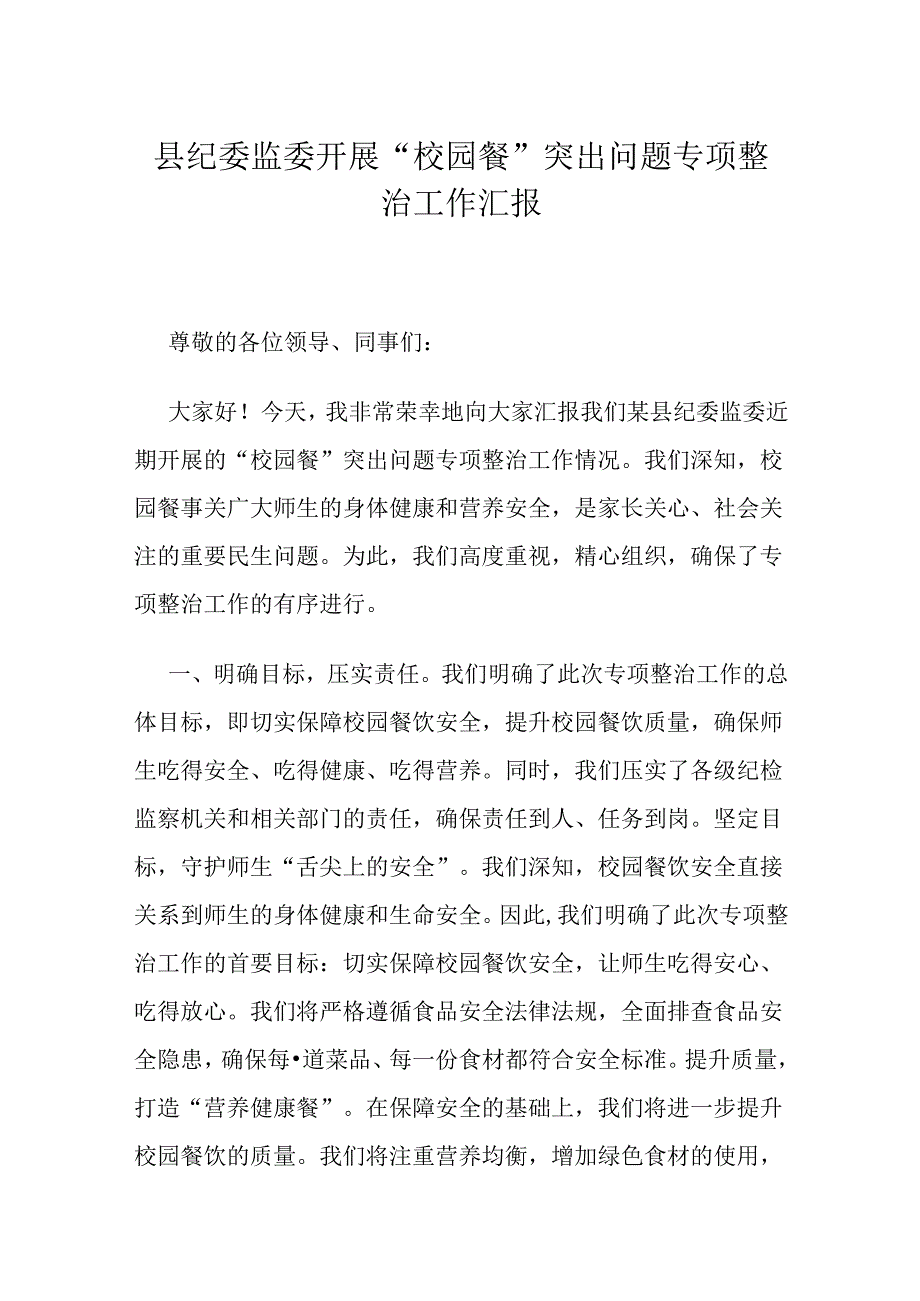 县纪委监委开展“校园餐”突出问题专项整治工作汇报

尊敬的各位领导、同事们：

大家好！今天，我非常荣幸地向大家汇报我们某县纪委监委近期开展的“校园餐”突出问题专项整治工作情况。我们深知，校园餐事关广大师生的身体健康和营养安全，是家长关心、社会关注的重要民生问题。为此，我们高度重视，精心组织，确保了专项整治工作的有序进行。

一、明确目标，压实责任。我们明确了此次专项整治工作的总体目标，即切实保障校园餐饮安全，提升校园餐饮质量，确保师生吃得安全、吃得健康、吃得营养。同时，我们压实了各级纪检监察机关和相关部门的责任，确保责任到人、任务到岗。坚定目标，守护师生“舌尖上的安全”。我们深知，校园餐饮安全直接关系到师生的身体健康和生命安全。因此，我们明确了此次专项整治工作的首要目标：切实保障校园餐饮安全，让师生吃得安心、吃得放心。我们将严格遵循食品安全法律法规，全面排查食品安全隐患，确保每•道菜品、每一份食材都符合安全标准。提升质量，打造“营养健康餐”。在保障安全的基础上，我们将进一步提升校园餐饮的质量。我们将注重营养均衡，增加绿色食材的使用，